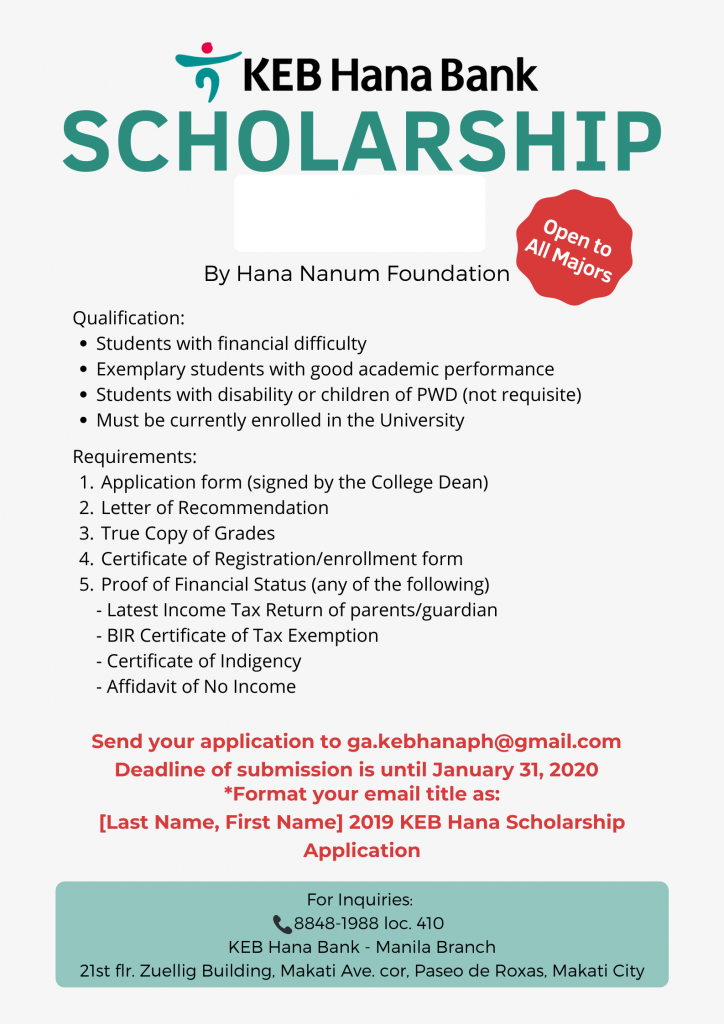 KEB Hana Bank

SCHOLARSHIP

Open to All Majors

By Hana Nanum Foundation

Qualification:
- Students with financial difficulty
- Exemplary students with good academic performance
- Students with disability or children of PWD (not requisite)
- Must be currently enrolled in the University

Requirements:
1. Application form (signed by the College Dean)
2. Letter of Recommendation
3. True Copy of Grades
4. Certificate of Registration/enrollment form
5. Proof of Financial Status (any of the following)
- Latest Income Tax Return of parents/guardian
- BIR Certificate of Tax Exemption
- Certificate of Indigency
- Affidavit of No Income

Send your application to ga.kebhanaph@gmail.com
Deadline of submission is until January 31, 2020
*Format your email title as:
[Last Name, First Name] 2019 KEB Hana Scholarship Application

For Inquiries:
8848-1988 loc. 410
KEB Hana Bank - Manila Branch
21st flr. Zuellig Building, Makati Ave. cor, Paseo de Roxas, Makati City